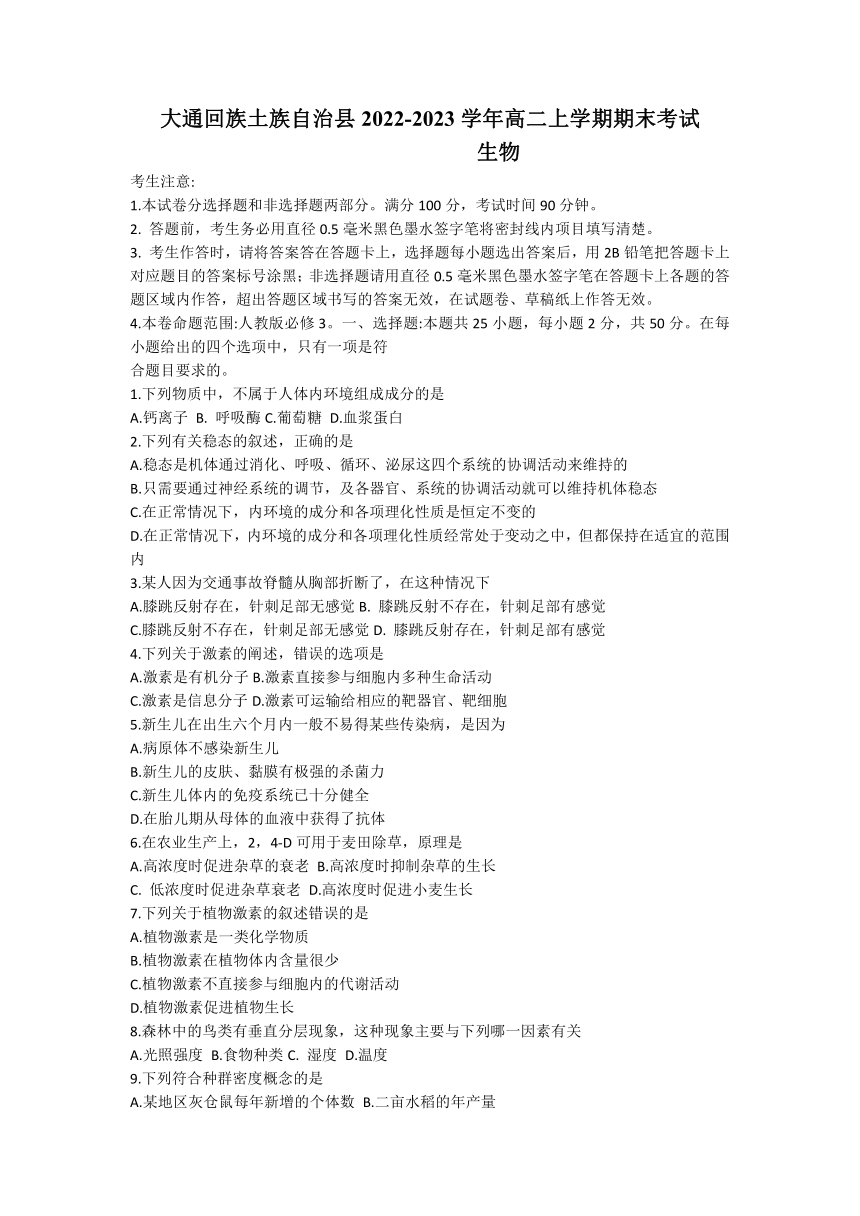 大通回族土族自治县 2022-2023 学年高二上学期期末考试
生物

考生注意:
1.本试卷分选择题和非选择题两部分。满分 100 分，考试时间 90 分钟。
2. 答题前，考生务必用直径 0.5 毫米黑色墨水签字笔将密封线内项目填写清楚。
3. 考生作答时，请将答案答在答题卡上，选择题每小题选出答案后，用 2B 铅笔把答题卡上对应题目的答案标号涂黑；非选择题请用直径 0.5 毫米黑色墨水签字笔在答题卡上各题的答题区域内作答，超出答题区域书写的答案无效，在试题卷、草稿纸上作答无效。
4.本卷命题范围:人教版必修 3。一、选择题:本题共 25 小题，每小题 2 分，共 50 分。在每小题给出的四个选项中，只有一项是符
合题目要求的。
1.下列物质中，不属于人体内环境组成成分的是
A.钙离子 B. 呼吸酶 C.葡萄糖 D.血浆蛋白
2.下列有关稳态的叙述，正确的是
A.稳态是机体通过消化、呼吸、循环、泌尿这四个系统的协调活动来维持的
B.只需要通过神经系统的调节，及各器官、系统的协调活动就可以维持机体稳态
C.在正常情况下，内环境的成分和各项理化性质是恒定不变的
D.在正常情况下，内环境的成分和各项理化性质经常处于变动之中，但都保持在适宜的范围内
3.某人因为交通事故脊髓从胸部折断了，在这种情况下
A.膝跳反射存在，针刺足部无感觉 B. 膝跳反射不存在，针刺足部有感觉
C.膝跳反射不存在，针刺足部无感觉 D. 膝跳反射存在，针刺足部有感觉
4.下列关于激素的阐述，错误的选项是
A.激素是有机分子 B.激素直接参与细胞内多种生命活动
C.激素是信息分子 D.激素可运输给相应的靶器官、靶细胞
5.新生儿在出生六个月内一般不易得某些传染病，是因为
A.病原体不感染新生儿
B.新生儿的皮肤、黏膜有极强的杀菌力
C.新生儿体内的免疫系统已十分健全
D.在胎儿期从母体的血液中获得了抗体
6.在农业生产上，2，4-D 可用于麦田除草，原理是
A.高浓度时促进杂草的衰老 B.高浓度时抑制杂草的生长
C. 低浓度时促进杂草衰老 D.高浓度时促进小麦生长
7.下列关于植物激素的叙述错误的是
A.植物激素是一类化学物质
B.植物激素在植物体内含量很少
C.植物激素不直接参与细胞内的代谢活动
D.植物激素促进植物生长
8.森林中的鸟类有垂直分层现象，这种现象主要与下列哪一因素有关
A.光照强度 B.食物种类 C. 湿度 D.温度
9.下列符合种群密度概念的是
A.某地区灰仓鼠每年新增的个体数 B.二亩水稻的年产量